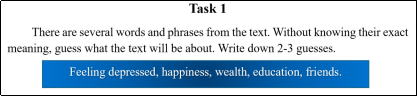 Task 1

There are several words and phrases from the text. Without knowing their exact meaning, guess what the text will be about. Write down 2-3 guesses.

Feeling depressed, happiness, wealth, education, friends.